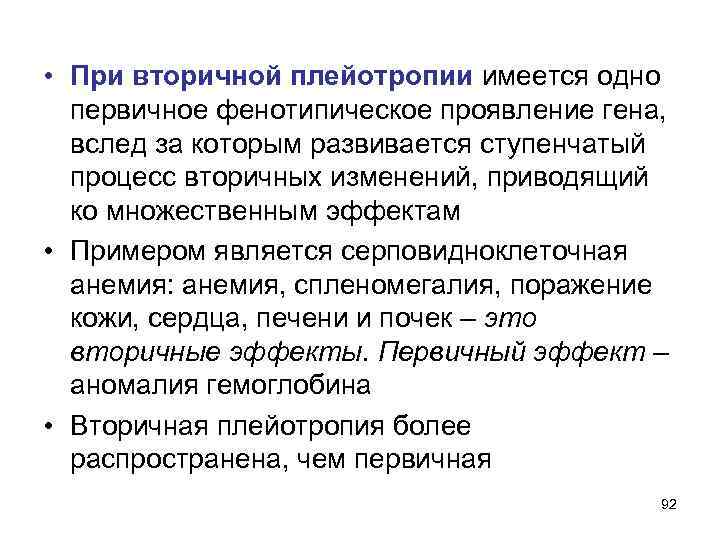 • При вторичной плейотропии имеется одно первичное фенотипическое проявление гена, вслед за которым развивается ступенчатый процесс вторичных изменений, приводящий ко множественным эффектам

• Примером является серповидноклеточная анемия: анемия, спленомегалия, поражение кожи, сердца, печени и почек – это вторичные эффекты. Первичный эффект – аномалия гемоглобина

• Вторичная плейотропия более распространена, чем первичная

92